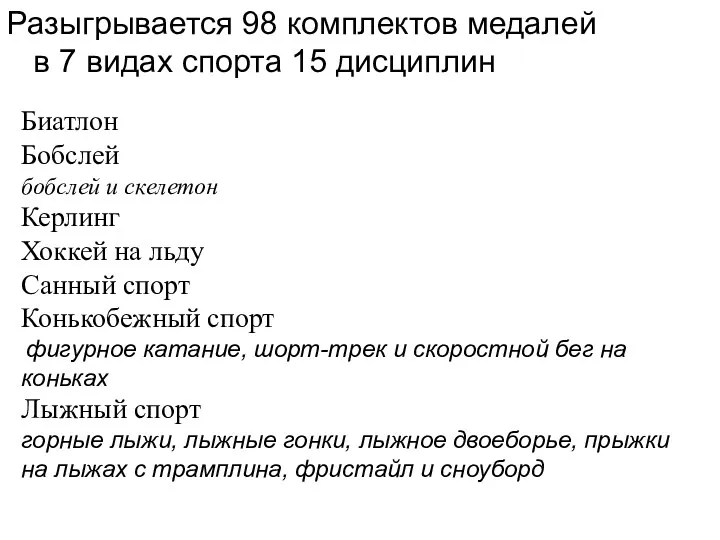 Разыгрывается 98 комплектов медалей в 7 видах спорта 15 дисциплин

Биатлон
Бобслей
бобслей и скелетон
Керлинг
Хоккей на льду
Санный спорт
Конькобежный спорт
фигурное катание, шорт-трек и скоростной бег на коньках
Лыжный спорт
горные лыжи, лыжные гонки, лыжное двоеборье, прыжки на лыжах с трамплина, фристайл и сноуборд